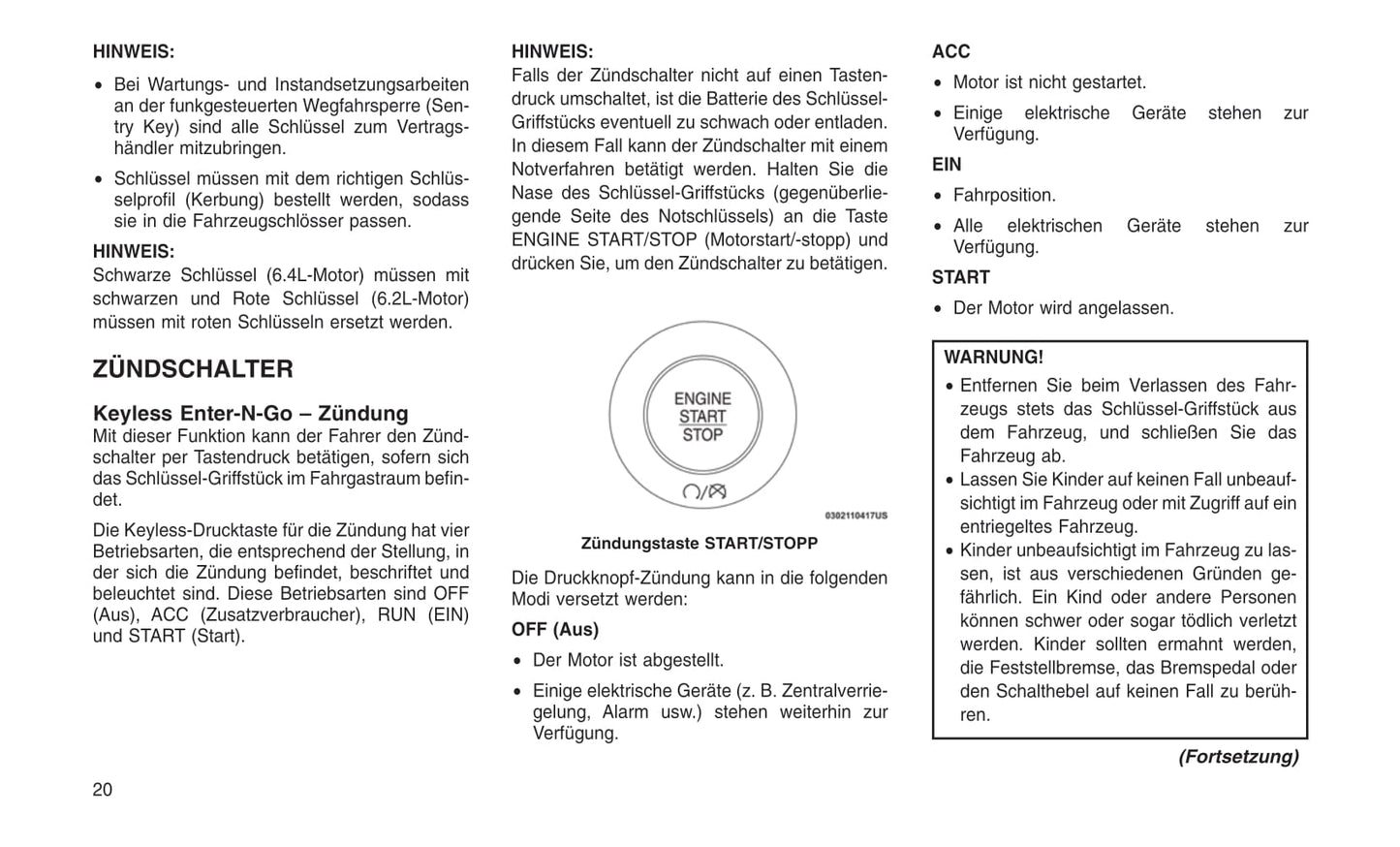 HINWEIS:

• Bei Wartungs- und Instandsetzungsarbeiten an der funkgesteuerten Wegfahrsperre (Sentry Key) sind alle Schlüssel zum Vertragshändler mitzubringen.

• Schlüssel müssen mit dem richtigen Schlüsselprofil (Kerbung) bestellt werden, sodass sie in die Fahrzeugschlösser passen.

HINWEIS:
Schwarze Schlüssel (6.4L-Motor) müssen mit schwarzen und Rote Schlüssel (6.2L-Motor) müssen mit roten Schlüsseln ersetzt werden.

ZÜNDSCHALTER

Keyless Enter-N-Go – Zündung
Mit dieser Funktion kann der Fahrer den Zündschalter per Tastendruck betätigen, sofern sich das Schlüssel-Griffstück im Fahrgastraum befindet.

Die Keyless-Drucktaste für die Zündung hat vier Betriebsarten, die entsprechend der Stellung, in der sich die Zündung befindet, beschriftet und beleuchtet sind. Diese Betriebsarten sind OFF (Aus), ACC (Zusatzverbraucher), RUN (EIN) und START (Start).

HINWEIS:
Falls der Zündschalter nicht auf einen Tastendruck umschaltet, ist die Batterie des Schlüssel-Griffstücks eventuell zu schwach oder entladen. In diesem Fall kann der Zündschalter mit einem Notverfahren betätigt werden. Halten Sie die Nase des Schlüssel-Griffstücks (gegenüberliegende Seite des Notschlüssels) an die Taste ENGINE START/STOP (Motorstart/-stopp) und drücken Sie, um den Zündschalter zu betätigen.

ENGINE
START
STOP

0302110417US

Zündungstaste START/STOPP

Die Druckknopf-Zündung kann in die folgenden Modi versetzt werden:

OFF (Aus)

• Der Motor ist abgestellt.

• Einige elektrische Geräte (z. B. Zentralverriegelung, Alarm usw.) stehen weiterhin zur Verfügung.

ACC

• Motor ist nicht gestartet.

• Einige elektrische Geräte stehen zur Verfügung.

EIN

• Fahrposition.

• Alle elektrischen Geräte stehen zur Verfügung.

START

• Der Motor wird angelassen.

WARNUNG!
• Entfernen Sie beim Verlassen des Fahrzeugs stets das Schlüssel-Griffstück aus dem Fahrzeug, und schließen Sie das Fahrzeug ab.
• Lassen Sie Kinder auf keinen Fall unbeaufsichtigt im Fahrzeug oder mit Zugriff auf ein entriegeltes Fahrzeug.
• Kinder unbeaufsichtigt im Fahrzeug zu lassen, ist aus verschiedenen Gründen gefährlich. Ein Kind oder andere Personen können schwer oder sogar tödlich verletzt werden. Kinder sollten ermahnt werden, die Feststellbremse, das Bremspedal oder den Schalthebel auf keinen Fall zu berühren.

(Fortsetzung)

20